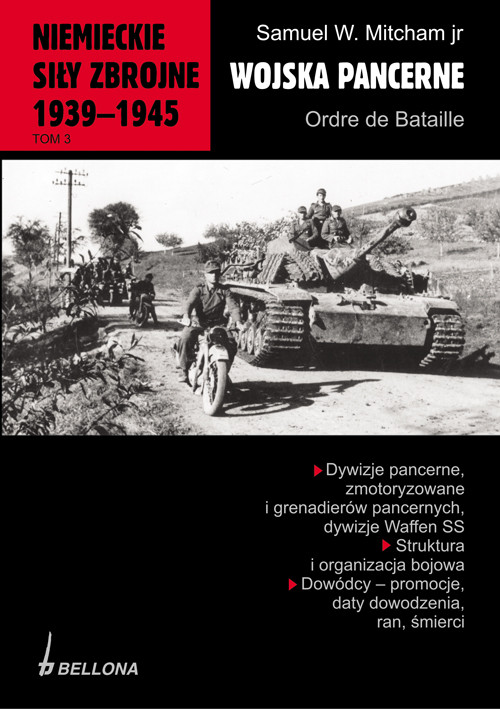 NIEMIECKIE SIŁY ZBROJNE 1939–1945
TOM 3

Samuel W. Mitcham jr
WOJSKA PANCERNE
Ordre de Bataille

Dywizje pancerne, zmotoryzowane i grenadierów pancernych, dywizje Waffen SS
Struktura i organizacja bojowa
Dowódcy – promocje, daty dowodzenia, ran, śmierci

BELLONA